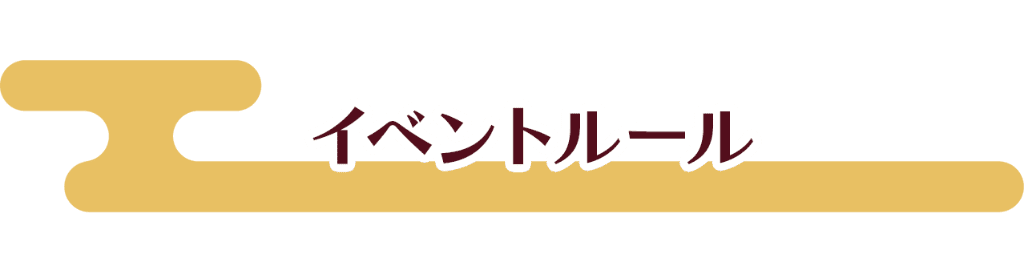 イベントルール